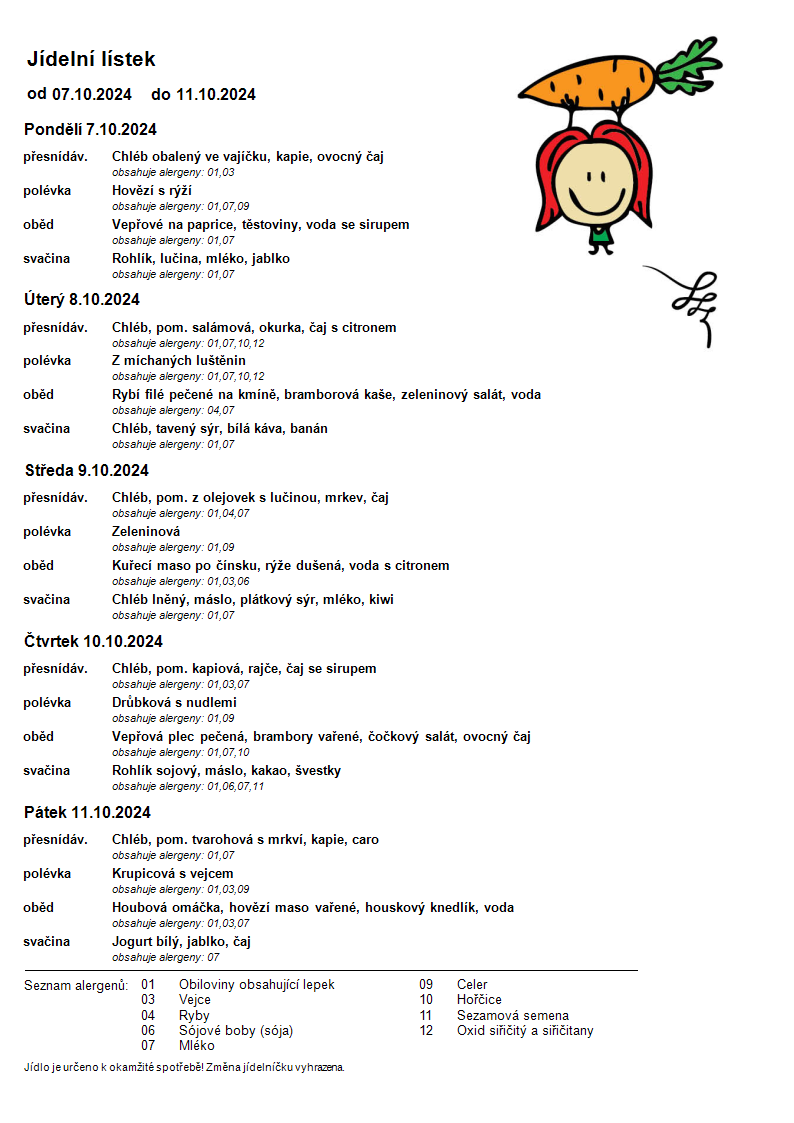 Jídelní lístek

od 07.10.2024 do 11.10.2024

Pondělí 7.10.2024

přesnídáv. Chléb obalený ve vajíčku, kapie, ovocný čaj
obsahuje alergeny: 01,03

polévka Hovězí s rýží
obsahuje alergeny: 01,07,09

oběd Vepřové na paprice, těstoviny, voda se sirupem
obsahuje alergeny: 01,07

svačina Rohlík, lučina, mléko, jablko
obsahuje alergeny: 01,07

Úterý 8.10.2024

přesnídáv. Chléb, pom. salámová, okurka, čaj s citronem
obsahuje alergeny: 01,07,10,12

polévka Z míchaných luštěnin
obsahuje alergeny: 01,07,10,12

oběd Rybí filé pečené na kmíně, bramborová kaše, zeleninový salát, voda
obsahuje alergeny: 04,07

svačina Chléb, tavený sýr, bílá káva, banán
obsahuje alergeny: 01,07

Středa 9.10.2024

přesnídáv. Chléb, pom. z olejovek s lučinou, mrkev, čaj
obsahuje alergeny: 01,04,07

polévka Zeleninová
obsahuje alergeny: 01,09

oběd Kuřecí maso po čínsku, rýže dušená, voda s citronem
obsahuje alergeny: 01,03,06

svačina Chléb lněný, máslo, plátkový sýr, mléko, kiwi
obsahuje alergeny: 01,07

Čtvrtek 10.10.2024

přesnídáv. Chléb, pom. kapiová, rajče, čaj se sirupem
obsahuje alergeny: 01,03,07

polévka Drůbková s nudlemi
obsahuje alergeny: 01,09

oběd Vepřová plec pečená, brambory vařené, čočkový salát, ovocný čaj
obsahuje alergeny: 01,07,10

svačina Rohlík sojový, máslo, kakao, švestky
obsahuje alergeny: 01,06,07,11

Pátek 11.10.2024

přesnídáv. Chléb, pom. tvarohová s mrkví, kapie, caro
obsahuje alergeny: 01,07

polévka Krupicová s vejcem
obsahuje alergeny: 01,03,09

oběd Houbová omáčka, hovězí maso vařené, houskový knedlík, voda
obsahuje alergeny: 01,03,07

svačina Jogurt bílý, jablko, čaj
obsahuje alergeny: 07

Seznam alergenů: 01 Obiloviny obsahující lepek
03 Vejce
04 Ryby
06 Sójové boby (sója)
07 Mléko
09 Celer
10 Hořčice
11 Sezamová semena
12 Oxid siřičitý a siřičitany

Jídlo je určeno k okamžité spotřebě! Změna jídelníčku vyhrazena.